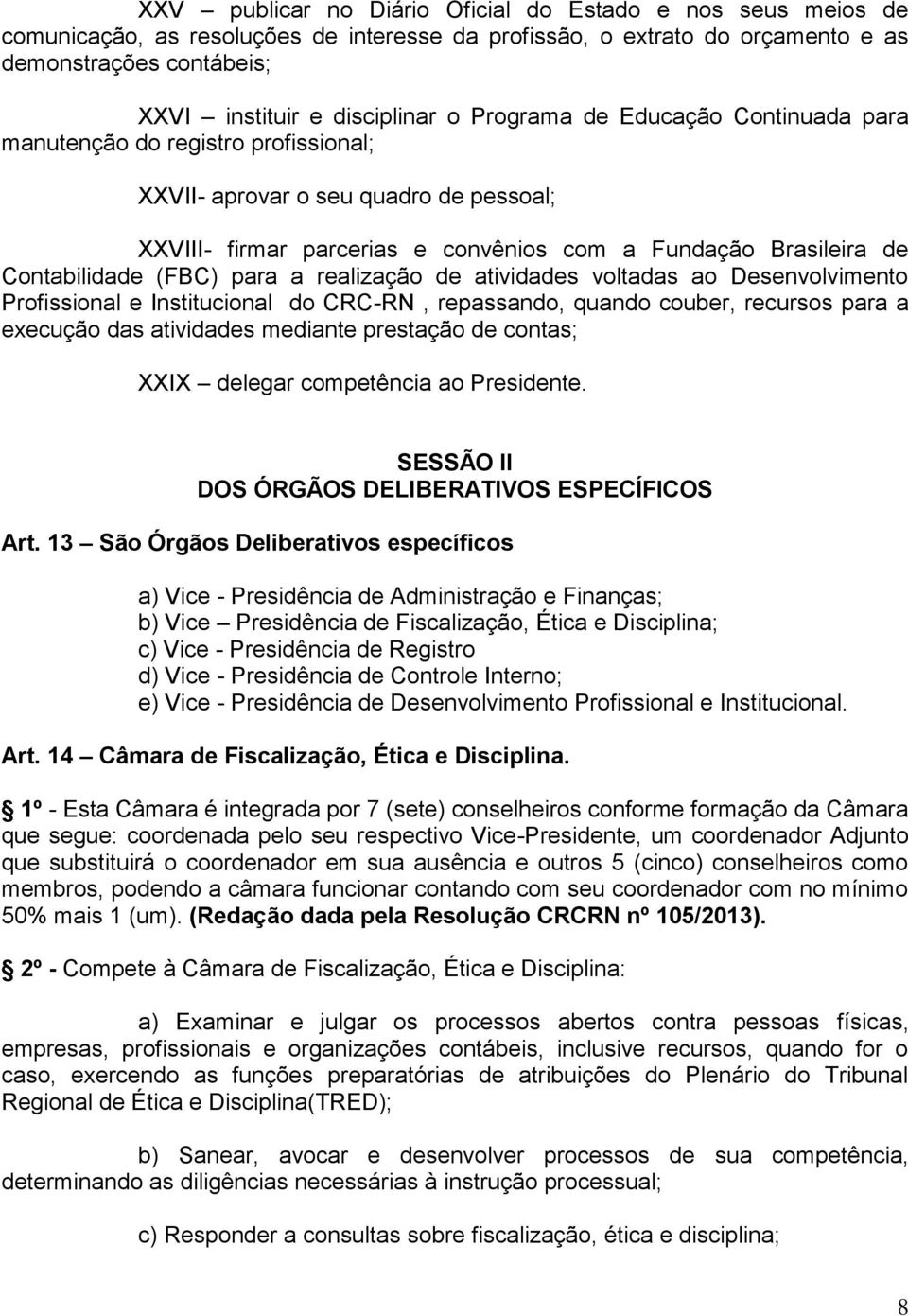 XXV – publicar no Diário Oficial do Estado e nos seus meios de comunicação, as resoluções de interesse da profissão, o extrato do orçamento e as demonstrações contábeis;

XXVI – instituir e disciplinar o Programa de Educação Continuada para manutenção do registro profissional;

XXVII- aprovar o seu quadro de pessoal;

XXVIII- firmar parcerias e convênios com a Fundação Brasileira de Contabilidade (FBC) para a realização de atividades voltadas ao Desenvolvimento Profissional e Institucional do CRC-RN , repassando, quando couber, recursos para a execução das atividades mediante prestação de contas;

XXIX – delegar competência ao Presidente.

SESSÃO II
DOS ÓRGÃOS DELIBERATIVOS ESPECÍFICOS

Art. 13 – São Órgãos Deliberativos específicos

a) Vice - Presidência de Administração e Finanças;
b) Vice – Presidência de Fiscalização, Ética e Disciplina;
c) Vice - Presidência de Registro
d) Vice - Presidência de Controle Interno;
e) Vice - Presidência de Desenvolvimento Profissional e Institucional.

Art. 14 – Câmara de Fiscalização, Ética e Disciplina.

1º - Esta Câmara é integrada por 7 (sete) conselheiros conforme formação da Câmara que segue: coordenada pelo seu respectivo Vice-Presidente, um coordenador Adjunto que substituirá o coordenador em sua ausência e outros 5 (cinco) conselheiros como membros, podendo a câmara funcionar contando com seu coordenador com no mínimo 50% mais 1 (um). (Redação dada pela Resolução CRCRN nº 105/2013).

2º - Compete à Câmara de Fiscalização, Ética e Disciplina:

a) Examinar e julgar os processos abertos contra pessoas físicas, empresas, profissionais e organizações contábeis, inclusive recursos, quando for o caso, exercendo as funções preparatórias de atribuições do Plenário do Tribunal Regional de Ética e Disciplina(TRED);

b) Sanear, avocar e desenvolver processos de sua competência, determinando as diligências necessárias à instrução processual;

c) Responder a consultas sobre fiscalização, ética e disciplina;

8